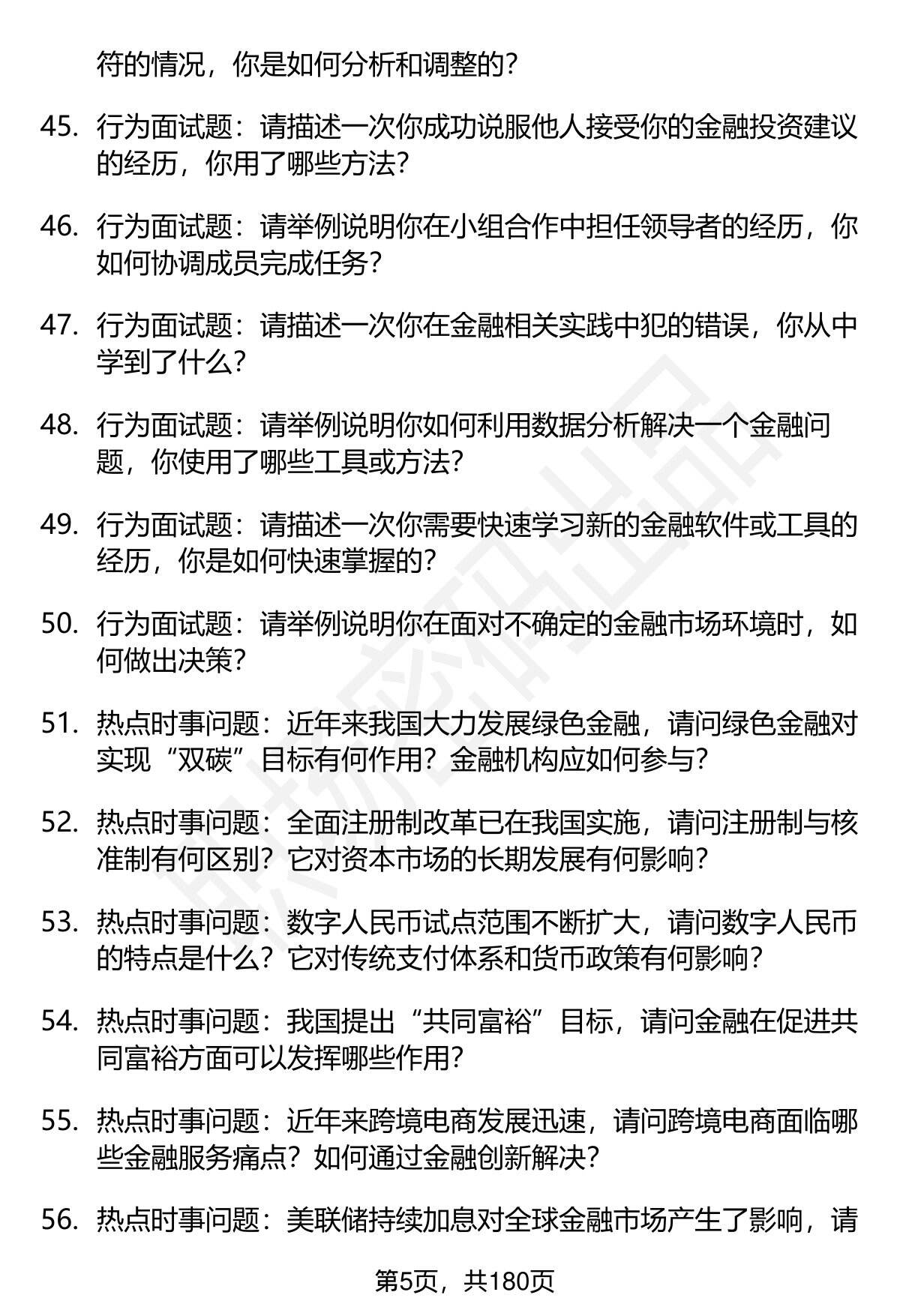 符的情况，你是如何分析和调整的？

45. 行为面试题：请描述一次你成功说服他人接受你的金融投资建议的经历，你用了哪些方法？

46. 行为面试题：请举例说明你在小组合作中担任领导者的经历，你如何协调成员完成任务？

47. 行为面试题：请描述一次你在金融相关实践中犯的错误，你从中学到了什么？

48. 行为面试题：请举例说明你如何利用数据分析解决一个金融问题，你使用了哪些工具或方法？

49. 行为面试题：请描述一次你需要快速学习新的金融软件或工具的经历，你是如何快速掌握的？

50. 行为面试题：请举例说明你在面对不确定的金融市场环境时，如何做出决策？

51. 热点时事问题：近年来我国大力发展绿色金融，请问绿色金融对实现“双碳”目标有何作用？金融机构应如何参与？

52. 热点时事问题：全面注册制改革已在我国实施，请问注册制与核准制有何区别？它对资本市场的长期发展有何影响？

53. 热点时事问题：数字人民币试点范围不断扩大，请问数字人民币的特点是什么？它对传统支付体系和货币政策有何影响？

54. 热点时事问题：我国提出“共同富裕”目标，请问金融在促进共同富裕方面可以发挥哪些作用？

55. 热点时事问题：近年来跨境电商发展迅速，请问跨境电商面临哪些金融服务痛点？如何通过金融创新解决？

56. 热点时事问题：美联储持续加息对全球金融市场产生了影响，请

第5页，共180页